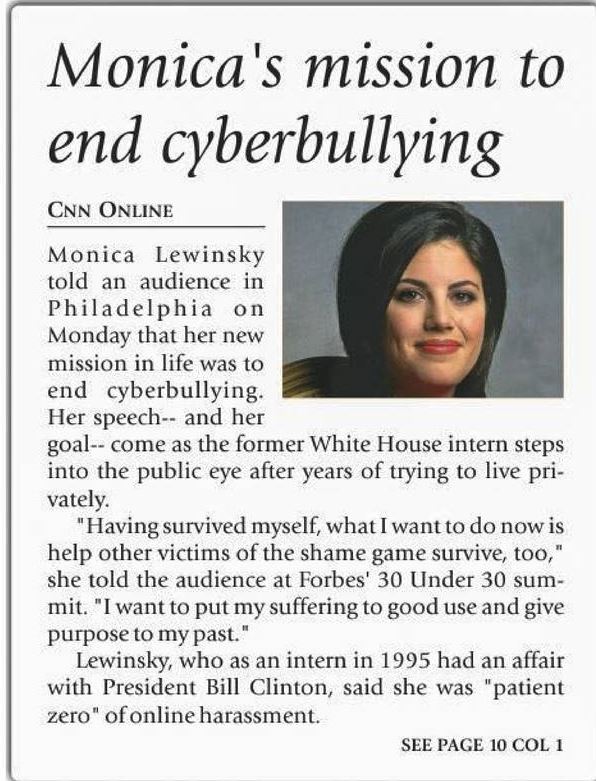 Monica's mission to end cyberbullying

CNN ONLINE

Monica Lewinsky told an audience in Philadelphia on Monday that her new mission in life was to end cyberbullying. Her speech-- and her goal-- come as the former White House intern steps into the public eye after years of trying to live privately.

"Having survived myself, what I want to do now is help other victims of the shame game survive, too," she told the audience at Forbes' 30 Under 30 summit. "I want to put my suffering to good use and give purpose to my past."

Lewinsky, who as an intern in 1995 had an affair with President Bill Clinton, said she was "patient zero" of online harassment.

SEE PAGE 10 COL 1